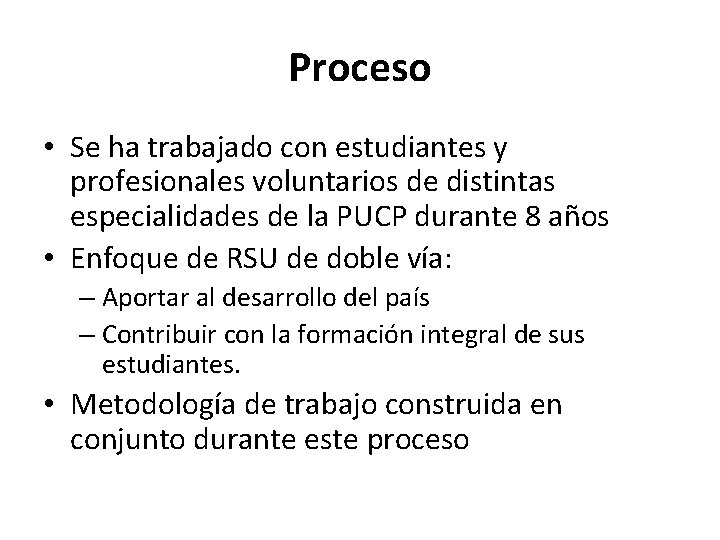 Proceso

• Se ha trabajado con estudiantes y profesionales voluntarios de distintas especialidades de la PUCP durante 8 años
• Enfoque de RSU de doble vía:
 – Aportar al desarrollo del país
 – Contribuir con la formación integral de sus estudiantes.
• Metodología de trabajo construida en conjunto durante este proceso